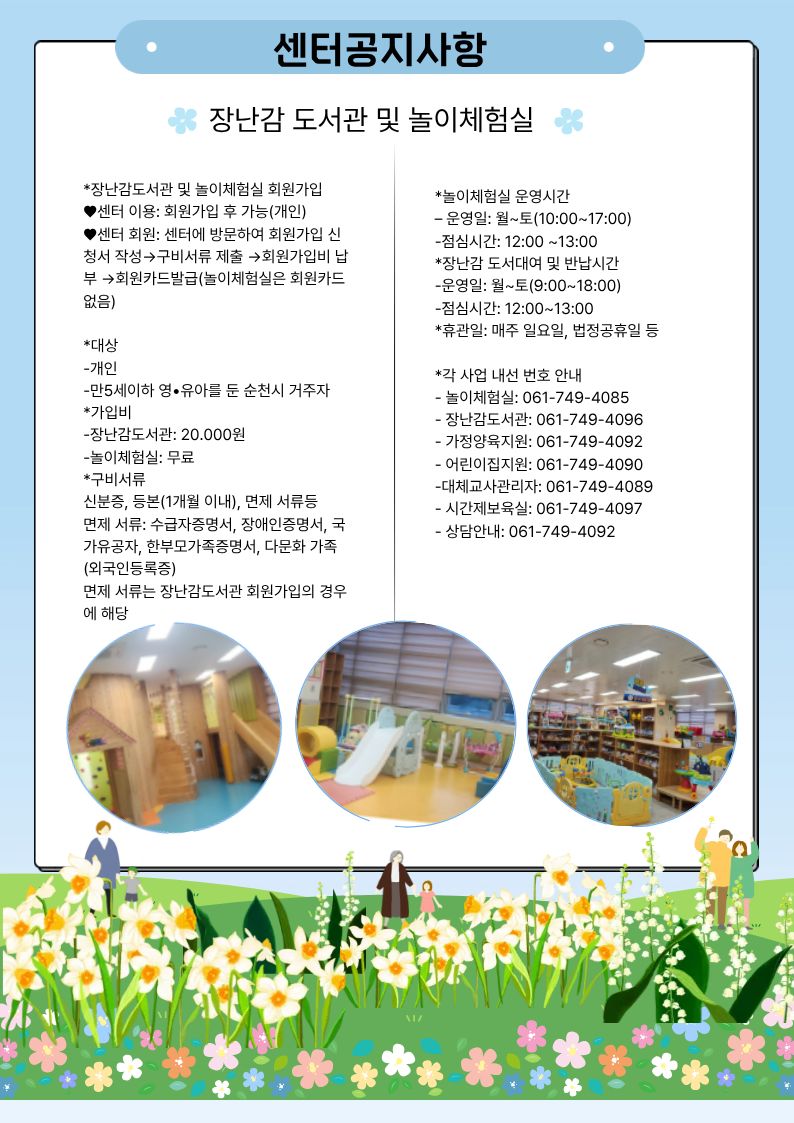 센터공지사항

장난감 도서관 및 놀이체험실

*장난감도서관 및 놀이체험실 회원가입
♥센터 이용: 회원가입 후 가능(개인)
♥센터 회원: 센터에 방문하여 회원가입 신청서 작성→구비서류 제출 →회원가입비 납부 →회원카드발급(놀이체험실은 회원카드 없음)

*대상
-개인
-만5세이하 영•유아를 둔 순천시 거주자
*가입비
-장난감도서관: 20.000원
-놀이체험실: 무료
*구비서류
신분증, 등본(1개월 이내), 면제 서류등
면제 서류: 수급자증명서, 장애인증명서, 국가유공자, 한부모가족증명서, 다문화 가족(외국인등록증)
면제 서류는 장난감도서관 회원가입의 경우에 해당

*놀이체험실 운영시간
– 운영일: 월~토(10:00~17:00)
-점심시간: 12:00 ~13:00
*장난감 도서대여 및 반납시간
-운영일: 월~토(9:00~18:00)
-점심시간: 12:00~13:00
*휴관일: 매주 일요일, 법정공휴일 등

*각 사업 내선 번호 안내
- 놀이체험실: 061-749-4085
- 장난감도서관: 061-749-4096
- 가정양육지원: 061-749-4092
- 어린이집지원: 061-749-4090
-대체교사관리자: 061-749-4089
- 시간제보육실: 061-749-4097
- 상담안내: 061-749-4092